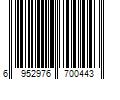 6 952976 700443